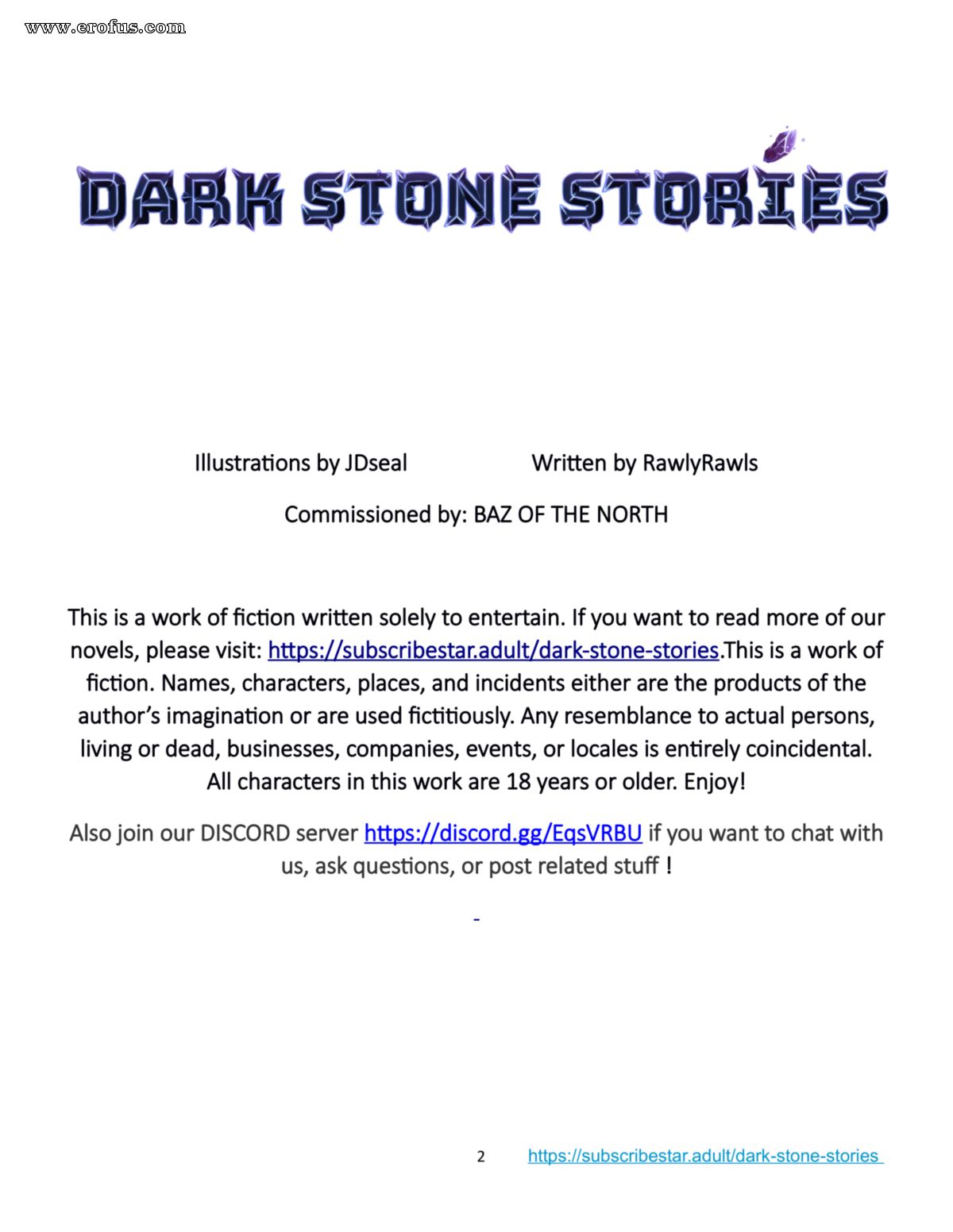 www.erofus.com

DARK STONE STORIES

Illustrations by JDseal Written by RawlyRawls

Commissioned by: BAZ OF THE NORTH

This is a work of fiction written solely to entertain. If you want to read more of our novels, please visit: https://subscribestar.adult/dark-stone-stories.This is a work of fiction. Names, characters, places, and incidents either are the products of the author's imagination or are used fictitiously. Any resemblance to actual persons, living or dead, businesses, companies, events, or locales is entirely coincidental. All characters in this work are 18 years or older. Enjoy!

Also join our DISCORD server https://discord.gg/EqsVRBU if you want to chat with us, ask questions, or post related stuff !

-

2 https://subscribestar.adult/dark-stone-stories